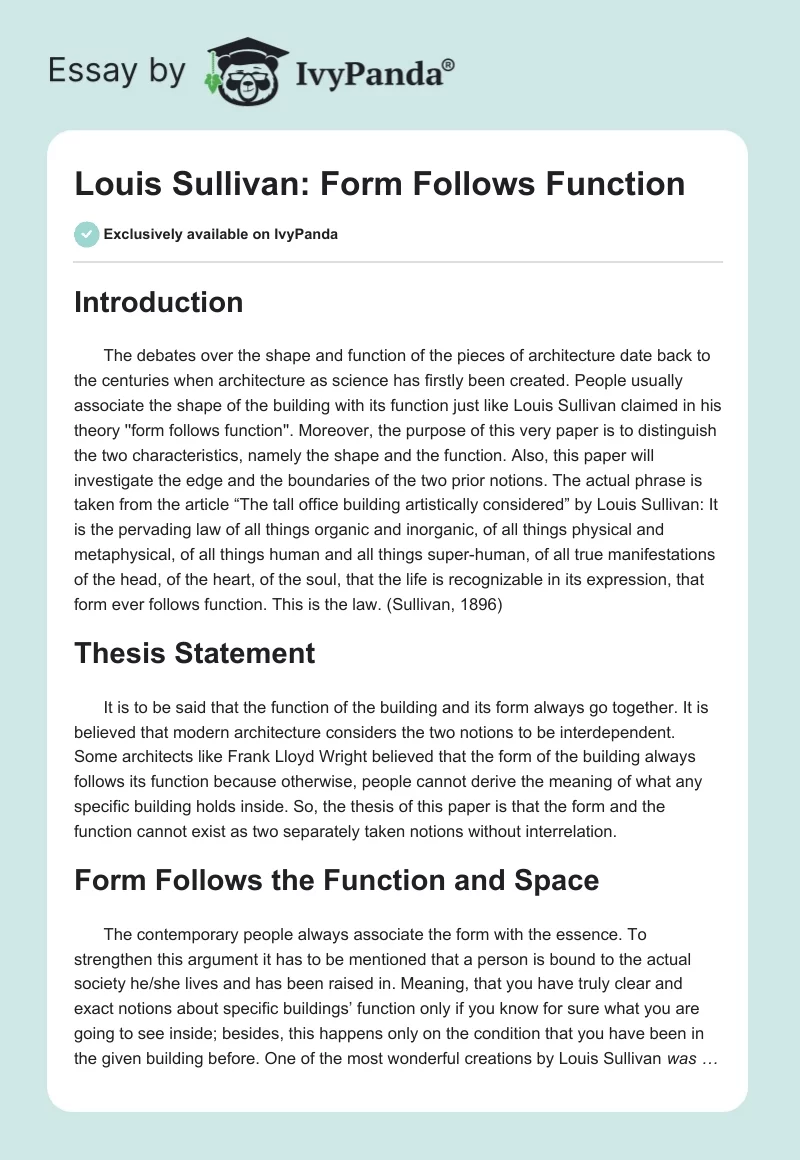 Essay by IvyPanda®

Louis Sullivan: Form Follows Function

Exclusively available on IvyPanda

Introduction

The debates over the shape and function of the pieces of architecture date back to the centuries when architecture as science has firstly been created. People usually associate the shape of the building with its function just like Louis Sullivan claimed in his theory "form follows function". Moreover, the purpose of this very paper is to distinguish the two characteristics, namely the shape and the function. Also, this paper will investigate the edge and the boundaries of the two prior notions. The actual phrase is taken from the article “The tall office building artistically considered” by Louis Sullivan: It is the pervading law of all things organic and inorganic, of all things physical and metaphysical, of all things human and all things super-human, of all true manifestations of the head, of the heart, of the soul, that the life is recognizable in its expression, that form ever follows function. This is the law. (Sullivan, 1896)

Thesis Statement

It is to be said that the function of the building and its form always go together. It is believed that modern architecture considers the two notions to be interdependent. Some architects like Frank Lloyd Wright believed that the form of the building always follows its function because otherwise, people cannot derive the meaning of what any specific building holds inside. So, the thesis of this paper is that the form and the function cannot exist as two separately taken notions without interrelation.

Form Follows the Function and Space

The contemporary people always associate the form with the essence. To strengthen this argument it has to be mentioned that a person is bound to the actual society he/she lives and has been raised in. Meaning, that you have truly clear and exact notions about specific buildings’ function only if you know for sure what you are going to see inside; besides, this happens only on the condition that you have been in the given building before. One of the most wonderful creations by Louis Sullivan was …